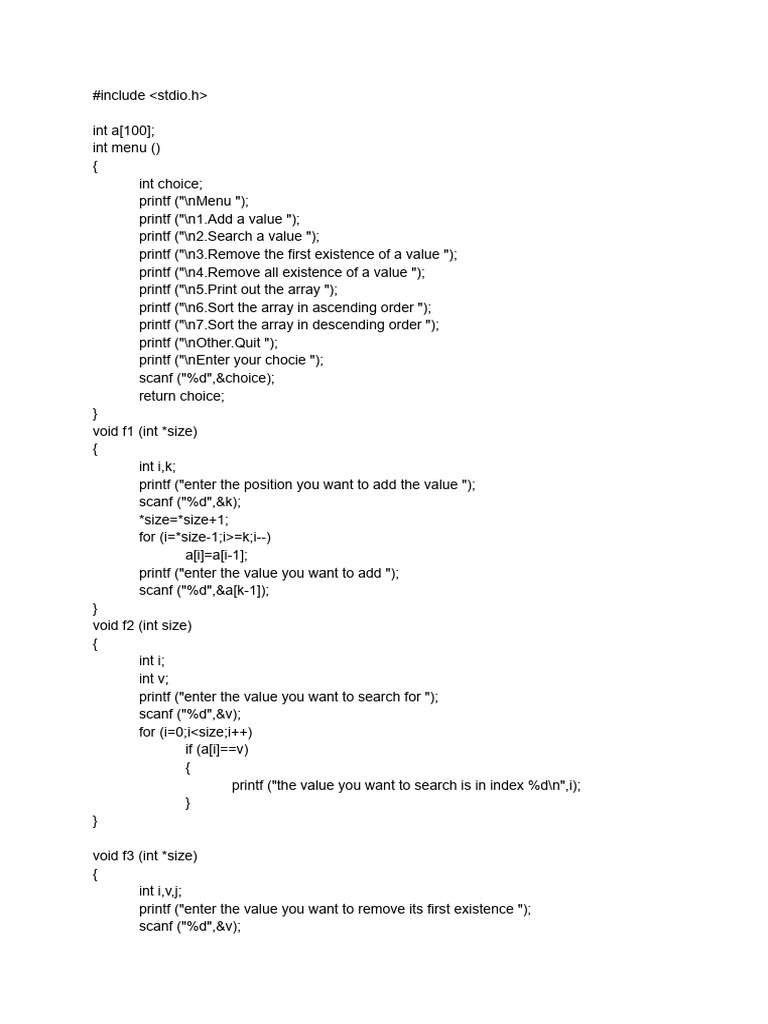 #include <stdio.h>

int a[100];
int menu ()
{
int choice;
printf ("\nMenu ");
printf ("\n1.Add a value ");
printf ("\n2.Search a value ");
printf ("\n3.Remove the first existence of a value ");
printf ("\n4.Remove all existence of a value ");
printf ("\n5.Print out the array ");
printf ("\n6.Sort the array in ascending order ");
printf ("\n7.Sort the array in descending order ");
printf ("\nOther.Quit ");
printf ("\nEnter your chocie ");
scanf ("%d",&choice);
return choice;
}
void f1 (int *size)
{
int i,k;
printf ("enter the position you want to add the value ");
scanf ("%d",&k);
*size=*size+1;
for (i=*size-1;i>=k;i--)
a[i]=a[i-1];
printf ("enter the value you want to add ");
scanf ("%d",&a[k-1]);
}
void f2 (int size)
{
int i;
int v;
printf ("enter the value you want to search for ");
scanf ("%d",&v);
for (i=0;i<size;i++)
if (a[i]==v)
{
printf ("the value you want to search is in index %d\n",i);
}
}

void f3 (int *size)
{
int i,v,j;
printf ("enter the value you want to remove its first existence ");
scanf ("%d",&v);